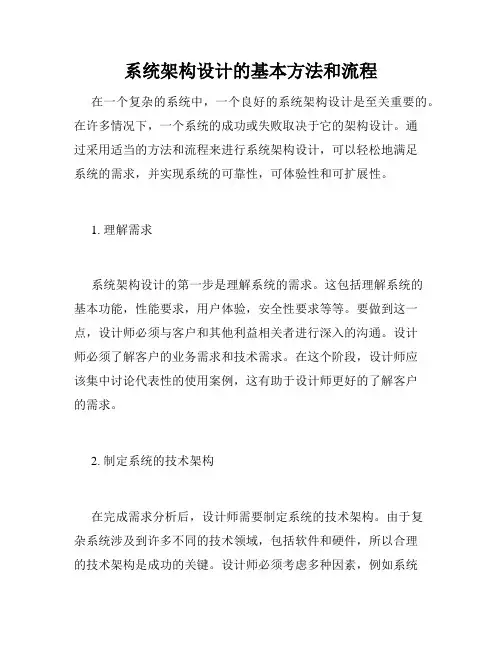 系统架构设计的基本方法和流程

在一个复杂的系统中，一个良好的系统架构设计是至关重要的。在许多情况下，一个系统的成功或失败取决于它的架构设计。通过采用适当的方法和流程来进行系统架构设计，可以轻松地满足系统的需求，并实现系统的可靠性，可体验性和可扩展性。

1. 理解需求

系统架构设计的第一步是理解系统的需求。这包括理解系统的基本功能，性能要求，用户体验，安全性要求等等。要做到这一点，设计师必须与客户和其他利益相关者进行深入的沟通。设计师必须了解客户的业务需求和技术需求。在这个阶段，设计师应该集中讨论代表性的使用案例，这有助于设计师更好的了解客户的需求。

2. 制定系统的技术架构

在完成需求分析后，设计师需要制定系统的技术架构。由于复杂系统涉及到许多不同的技术领域，包括软件和硬件，所以合理的技术架构是成功的关键。设计师必须考虑多种因素，例如系统